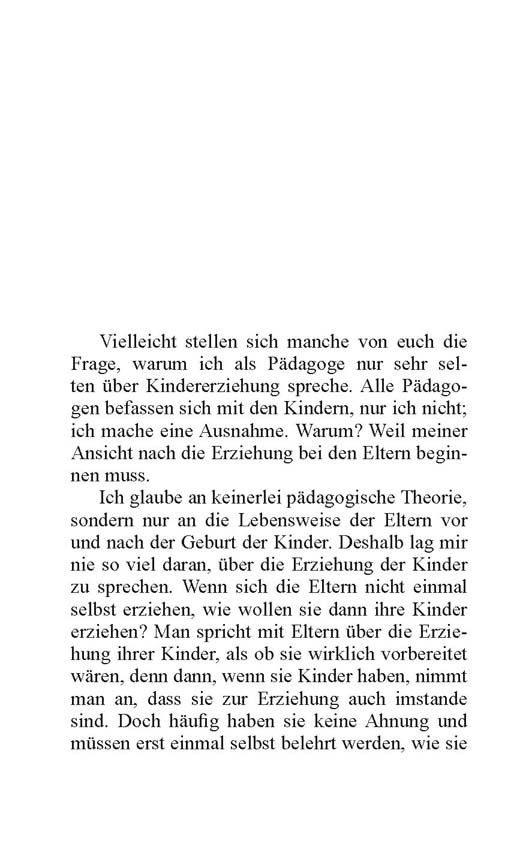 Vielleicht stellen sich manche von euch die Frage, warum ich als Pädagoge nur sehr selten über Kindererziehung spreche. Alle Pädagogen befassen sich mit den Kindern, nur ich nicht; ich mache eine Ausnahme. Warum? Weil meiner Ansicht nach die Erziehung bei den Eltern beginnen muss.

Ich glaube an keinerlei pädagogische Theorie, sondern nur an die Lebensweise der Eltern vor und nach der Geburt der Kinder. Deshalb lag mir nie so viel daran, über die Erziehung der Kinder zu sprechen. Wenn sich die Eltern nicht einmal selbst erziehen, wie wollen sie dann ihre Kinder erziehen? Man spricht mit Eltern über die Erziehung ihrer Kinder, als ob sie wirklich vorbereitet wären, denn dann, wenn sie Kinder haben, nimmt man an, dass sie zur Erziehung auch imstande sind. Doch häufig haben sie keine Ahnung und müssen erst einmal selbst belehrt werden, wie sie